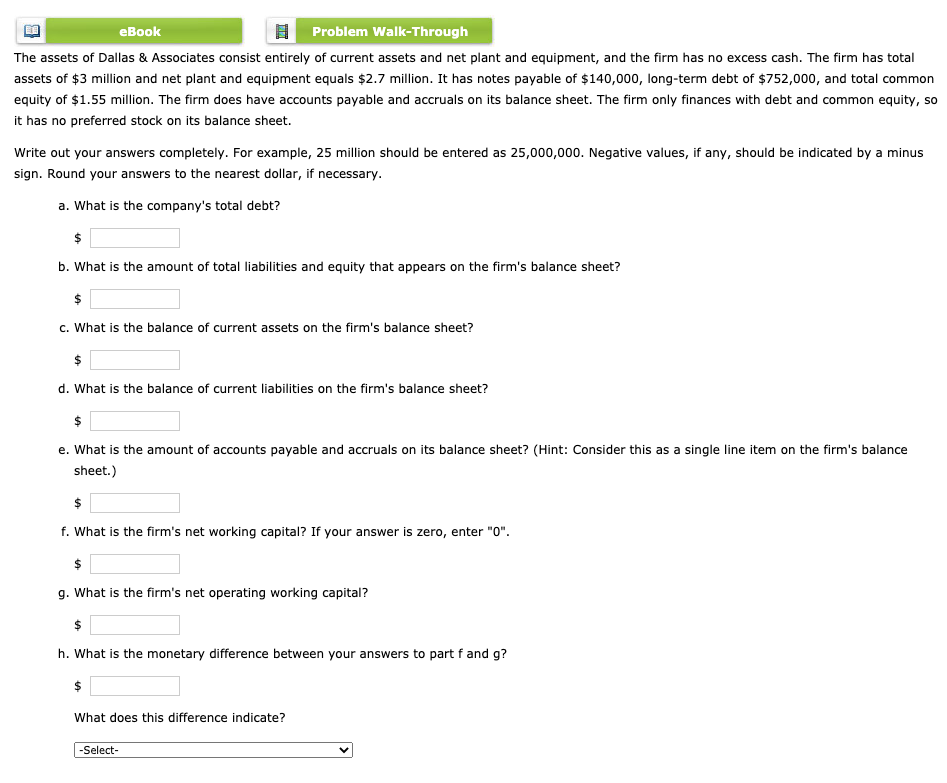 eBook

Problem Walk-Through

The assets of Dallas & Associates consist entirely of current assets and net plant and equipment, and the firm has no excess cash. The firm has total assets of \$3 million and net plant and equipment equals \$2.7 million. It has notes payable of \$140,000, long-term debt of \$752,000, and total common equity of \$1.55 million. The firm does have accounts payable and accruals on its balance sheet. The firm only finances with debt and common equity, so it has no preferred stock on its balance sheet.

Write out your answers completely. For example, 25 million should be entered as 25,000,000. Negative values, if any, should be indicated by a minus sign. Round your answers to the nearest dollar, if necessary.

a. What is the company's total debt?

\$

b. What is the amount of total liabilities and equity that appears on the firm's balance sheet?

\$

c. What is the balance of current assets on the firm's balance sheet?

\$

d. What is the balance of current liabilities on the firm's balance sheet?

\$

e. What is the amount of accounts payable and accruals on its balance sheet? (Hint: Consider this as a single line item on the firm's balance sheet.)

\$

f. What is the firm's net working capital? If your answer is zero, enter "0".

\$

g. What is the firm's net operating working capital?

\$

h. What is the monetary difference between your answers to part f and g?

\$

What does this difference indicate?

-Select-